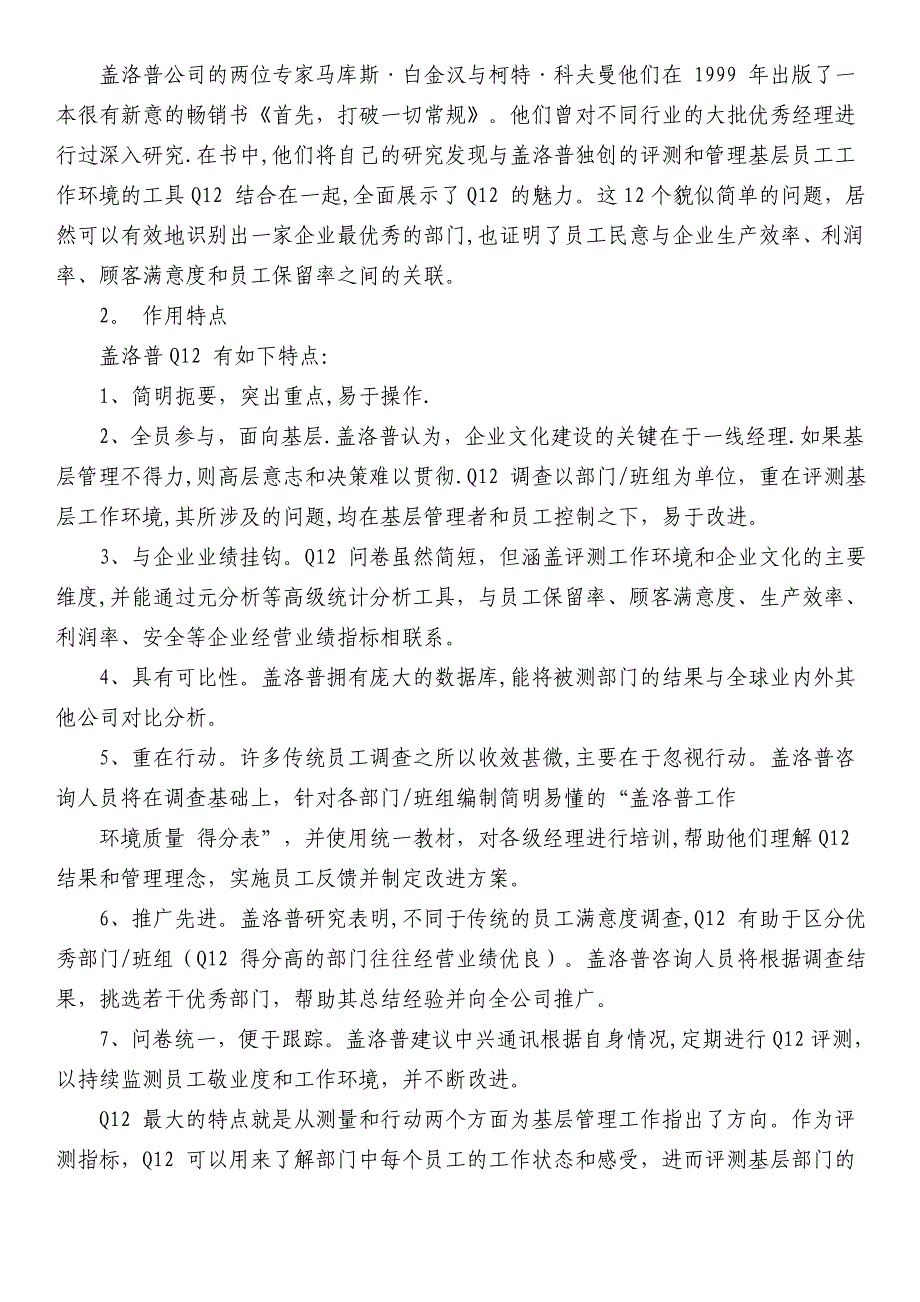 盖洛普公司的两位专家马库斯·白金汉与柯特·科夫曼他们在 1999 年出版了一本很有新意的畅销书《首先，打破一切常规》。他们曾对不同行业的大批优秀经理进行过深入研究.在书中,他们将自己的研究发现与盖洛普独创的评测和管理基层员工工作环境的工具 Q12 结合在一起,全面展示了 Q12 的魅力。这 12 个貌似简单的问题，居然可以有效地识别出一家企业最优秀的部门,也证明了员工民意与企业生产效率、利润率、顾客满意度和员工保留率之间的关联。

2. 作用特点

盖洛普 Q12 有如下特点:

1、简明扼要，突出重点,易于操作.

2、全员参与，面向基层.盖洛普认为，企业文化建设的关键在于一线经理.如果基层管理不得力,则高层意志和决策难以贯彻.Q12 调查以部门/班组为单位，重在评测基层工作环境,其所涉及的问题,均在基层管理者和员工控制之下，易于改进。

3、与企业业绩挂钩。Q12 问卷虽然简短，但涵盖评测工作环境和企业文化的主要维度,并能通过元分析等高级统计分析工具，与员工保留率、顾客满意度、生产效率、利润率、安全等企业经营业绩指标相联系。

4、具有可比性。盖洛普拥有庞大的数据库,能将被测部门的结果与全球业内外其他公司对比分析。

5、重在行动。许多传统员工调查之所以收效甚微,主要在于忽视行动。盖洛普咨询人员将在调查基础上，针对各部门/班组编制简明易懂的“盖洛普工作

环境质量 得分表”，并使用统一教材，对各级经理进行培训,帮助他们理解 Q12 结果和管理理念，实施员工反馈并制定改进方案。

6、推广先进。盖洛普研究表明,不同于传统的员工满意度调查,Q12 有助于区分优秀部门/班组（Q12 得分高的部门往往经营业绩优良）。盖洛普咨询人员将根据调查结果，挑选若干优秀部门，帮助其总结经验并向全公司推广。

7、问卷统一，便于跟踪。盖洛普建议中兴通讯根据自身情况,定期进行 Q12 评测，以持续监测员工敬业度和工作环境，并不断改进。

Q12 最大的特点就是从测量和行动两个方面为基层管理工作指出了方向。作为评测指标，Q12 可以用来了解部门中每个员工的工作状态和感受，进而评测基层部门的